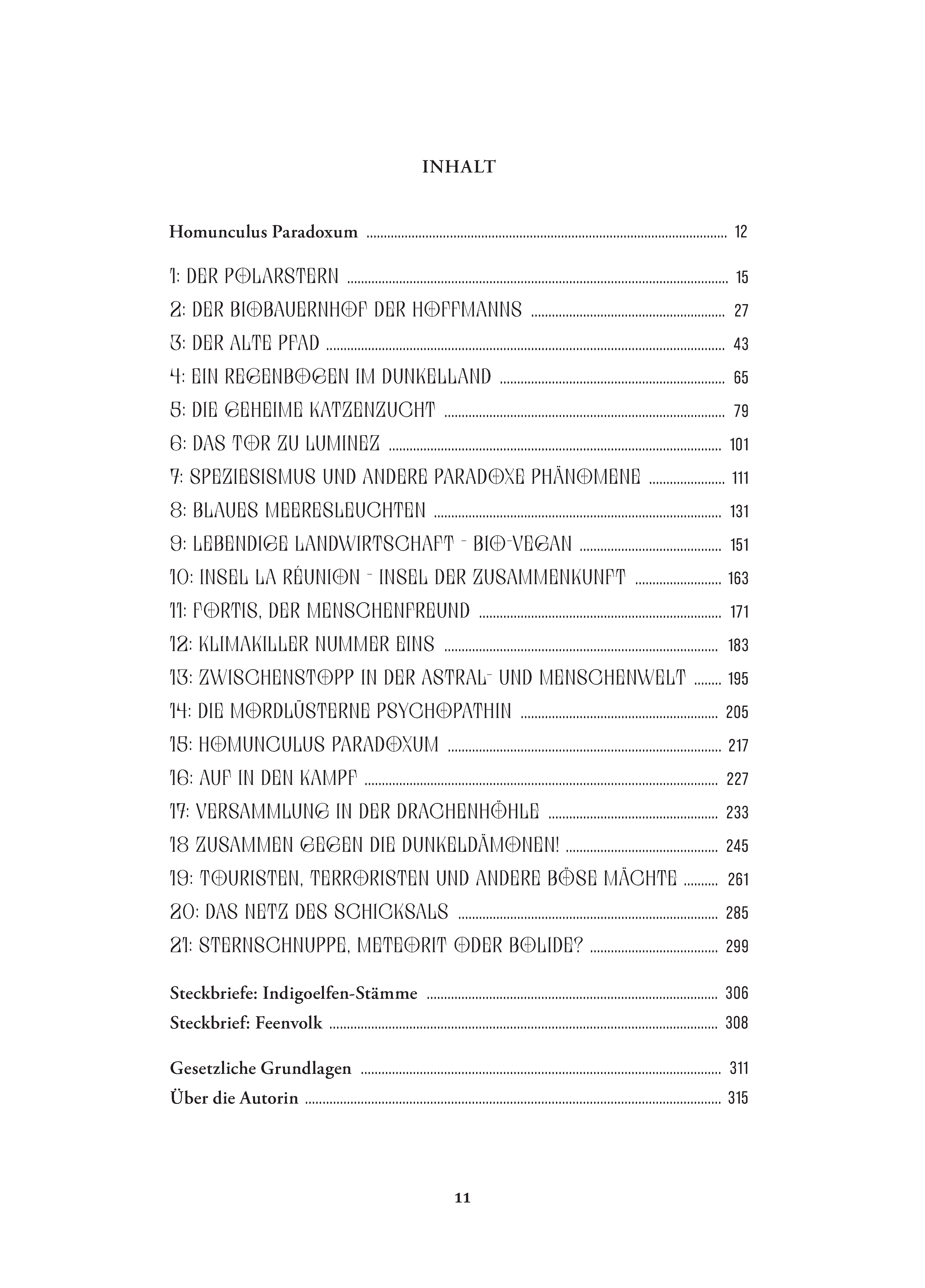 INHALT

Homunculus Paradoxum ........ 12

1: DER POLARSTERN ........ 15
2: DER BIOBAUERNHOF DER HOFFMANNS ........ 27
3: DER ALTE PFAD ........ 43
4: EIN REGENBOGEN IM DUNKELLAND ........ 65
5: DIE GEHEIME KATZENZUCHT ........ 79
6: DAS TOR ZU LUMINEZ ........ 101
7: SPEZIESISMUS UND ANDERE PARADOXE PHÄNOMENE ........ 111
8: BLAUES MEERESLEUCHTEN ........ 131
9: LEBENDIGE LANDWIRTSCHAFT - BIO-VEGAN ........ 151
10: INSEL LA RÉUNION - INSEL DER ZUSAMMENKUNFT ........ 163
11: FORTIS, DER MENSCHENFREUND ........ 171
12: KLIMAKILLER NUMMER EINS ........ 183
13: ZWISCHENSTOPP IN DER ASTRAL- UND MENSCHENWELT ........ 195
14: DIE MORDLÜSTERNE PSYCHOPATHIN ........ 205
15: HOMUNCULUS PARADOXUM ........ 217
16: AUF IN DEN KAMPF ........ 227
17: VERSAMMLUNG IN DER DRACHENHÖHLE ........ 233
18 ZUSAMMEN GEGEN DIE DUNKELDÄMONEN! ........ 245
19: TOURISTEN, TERRORISTEN UND ANDERE BÖSE MÄCHTE ........ 261
20: DAS NETZ DES SCHICKSALS ........ 285
21: STERNSCHNUPPE, METEORIT ODER BOLIDE? ........ 299

Steckbriefe: Indigoelfen-Stämme ........ 306
Steckbrief: Feenvolk ........ 308

Gesetzliche Grundlagen ........ 311
Über die Autorin ........ 315

11